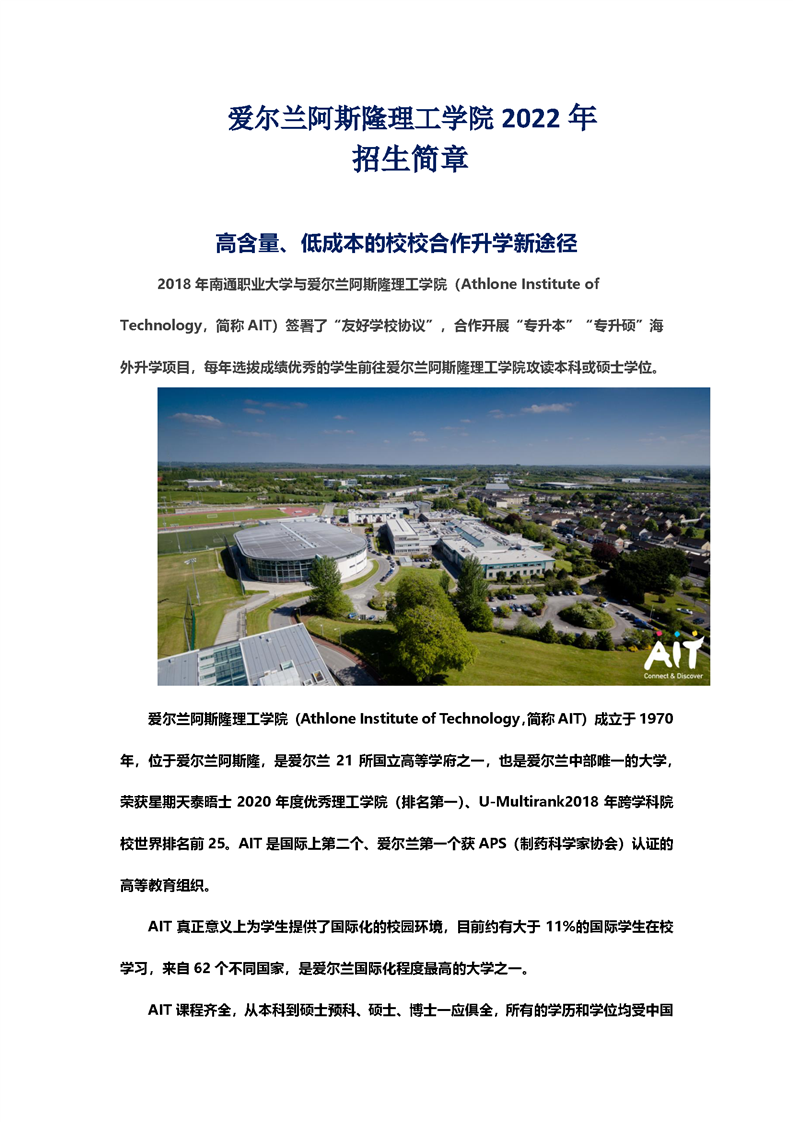 爱尔兰阿斯隆理工学院 2022 年
招生简章

高含量、低成本的校校合作升学新途径

2018 年南通职业大学与爱尔兰阿斯隆理工学院（Athlone Institute of Technology，简称 AIT）签署了“友好学校协议”，合作开展“专升本”“专升硕”海外升学项目，每年选拔成绩优秀的学生前往爱尔兰阿斯隆理工学院攻读本科或硕士学位。

AIT
Connect & Discover

爱尔兰阿斯隆理工学院（Athlone Institute of Technology,简称 AIT）成立于 1970 年，位于爱尔兰阿斯隆，是爱尔兰 21 所国立高等学府之一，也是爱尔兰中部唯一的大学，荣获星期天泰晤士 2020 年度优秀理工学院（排名第一）、U-Multirank2018 年跨学科院校世界排名前 25。AIT 是国际上第二个、爱尔兰第一个获 APS（制药科学家协会）认证的高等教育组织。

AIT 真正意义上为学生提供了国际化的校园环境，目前约有大于 11%的国际学生在校学习，来自 62 个不同国家，是爱尔兰国际化程度最高的大学之一。

AIT 课程齐全，从本科到硕士预科、硕士、博士一应俱全，所有的学历和学位均受中国